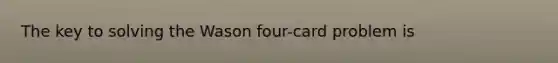 The key to solving the Wason four-card problem is